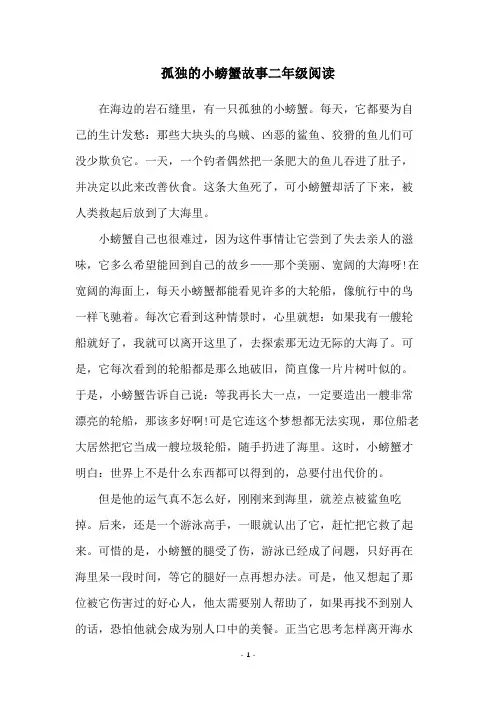 孤独的小螃蟹故事二年级阅读

在海边的岩石缝里，有一只孤独的小螃蟹。每天，它都要为自己的生计发愁：那些大块头的乌贼、凶恶的鲨鱼、狡猾的鱼儿们可没少欺负它。一天，一个钓者偶然把一条肥大的鱼儿吞进了肚子，并决定以此来改善伙食。这条大鱼死了，可小螃蟹却活了下来，被人类救起后放到了大海里。

小螃蟹自己也很难过，因为这件事情让它尝到了失去亲人的滋味，它多么希望能回到自己的故乡——那个美丽、宽阔的大海呀!在宽阔的海面上，每天小螃蟹都能看见许多的大轮船，像航行中的鸟一样飞驰着。每次它看到这种情景时，心里就想：如果我有一艘轮船就好了，我就可以离开这里了，去探索那无边无际的大海了。可是，它每次看到的轮船都是那么地破旧，简直像一片片树叶似的。于是，小螃蟹告诉自己说：等我再长大一点，一定要造出一艘非常漂亮的轮船，那该多好啊!可是它连这个梦想都无法实现，那位船老大居然把它当成一艘垃圾轮船，随手扔进了海里。这时，小螃蟹才明白：世界上不是什么东西都可以得到的，总要付出代价的。

但是他的运气真不怎么好，刚刚来到海里，就差点被鲨鱼吃掉。后来，还是一个游泳高手，一眼就认出了它，赶忙把它救了起来。可惜的是，小螃蟹的腿受了伤，游泳已经成了问题，只好再在海里呆一段时间，等它的腿好一点再想办法。可是，他又想起了那位被它伤害过的好心人，他太需要别人帮助了，如果再找不到别人的话，恐怕他就会成为别人口中的美餐。正当它思考怎样离开海水

- 1 -